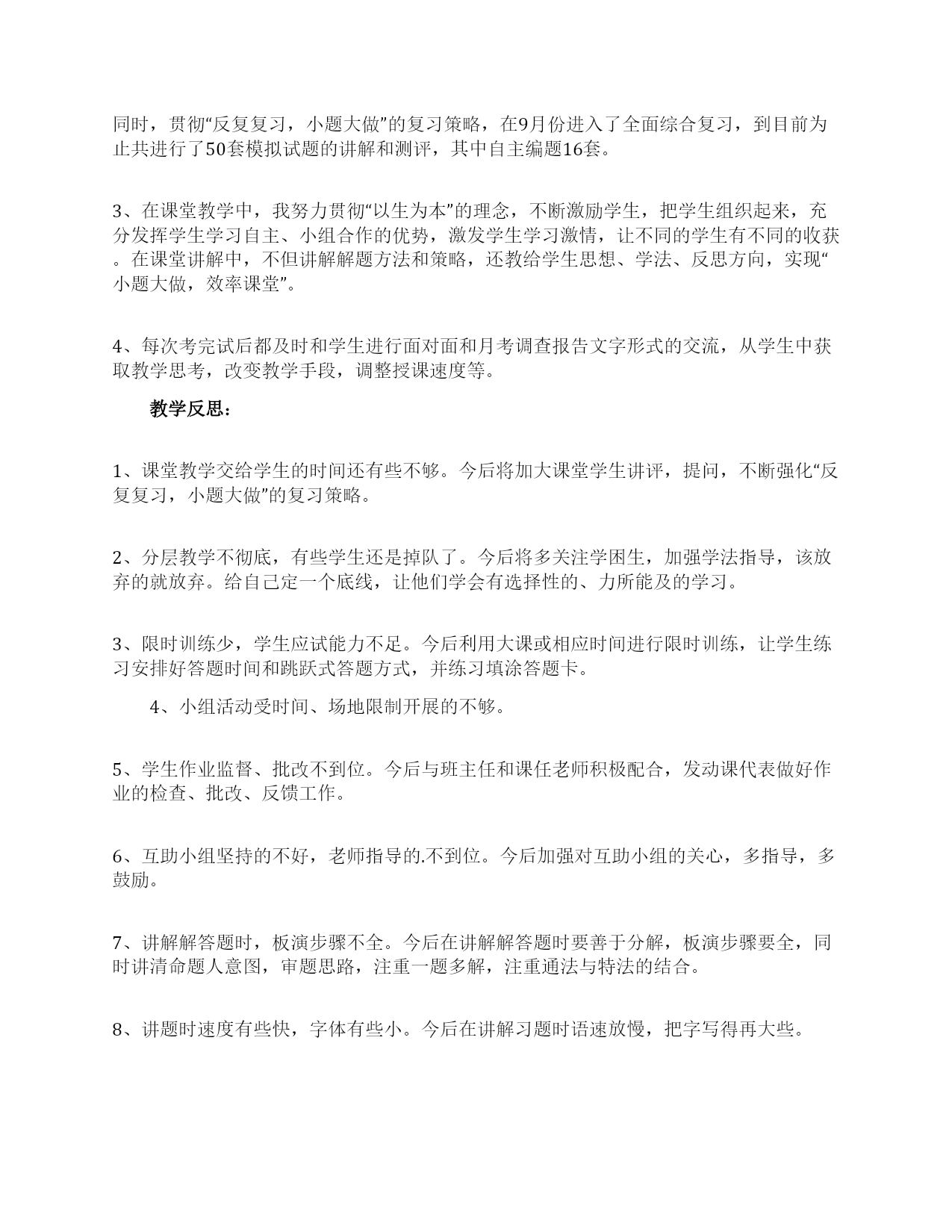 同时，贯彻“反复复习，小题大做”的复习策略，在9月份进入了全面综合复习，到目前为止共进行了50套模拟试题的讲解和测评，其中自主编题16套。

3、在课堂教学中，我努力贯彻“以生为本”的理念，不断激励学生，把学生组织起来，充分发挥学生学习自主、小组合作的优势，激发学生学习激情，让不同的学生有不同的收获。在课堂讲解中，不但讲解解题方法和策略，还教给学生思想、学法、反思方向，实现“小题大做，效率课堂”。

4、每次考完试后都及时和学生进行面对面和月考调查报告文字形式的交流，从学生中获取教学思考，改变教学手段，调整授课速度等。

教学反思：

1、课堂教学交给学生的时间还有些不够。今后将加大课堂学生讲评，提问，不断强化“反复复习，小题大做”的复习策略。

2、分层教学不彻底，有些学生还是掉队了。今后将多关注学困生，加强学法指导，该放弃的就放弃。给自己定一个底线，让他们学会有选择性的、力所能及的学习。

3、限时训练少，学生应试能力不足。今后利用大课或相应时间进行限时训练，让学生练习安排好答题时间和跳跃式答题方式，并练习填涂答题卡。

4、小组活动受时间、场地限制开展的不够。

5、学生作业监督、批改不到位。今后与班主任和课任老师积极配合，发动课代表做好作业的检查、批改、反馈工作。

6、互助小组坚持的不好，老师指导的.不到位。今后加强对互助小组的关心，多指导，多鼓励。

7、讲解解答题时，板演步骤不全。今后在讲解解答题时要善于分解，板演步骤要全，同时讲清命题人意图，审题思路，注重一题多解，注重通法与特法的结合。

8、讲题时速度有些快，字体有些小。今后在讲解习题时语速放慢，把字写得再大些。